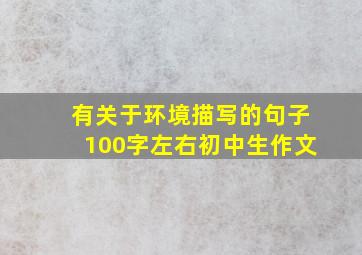 有关于环境描写的句子
100字左右初中生作文